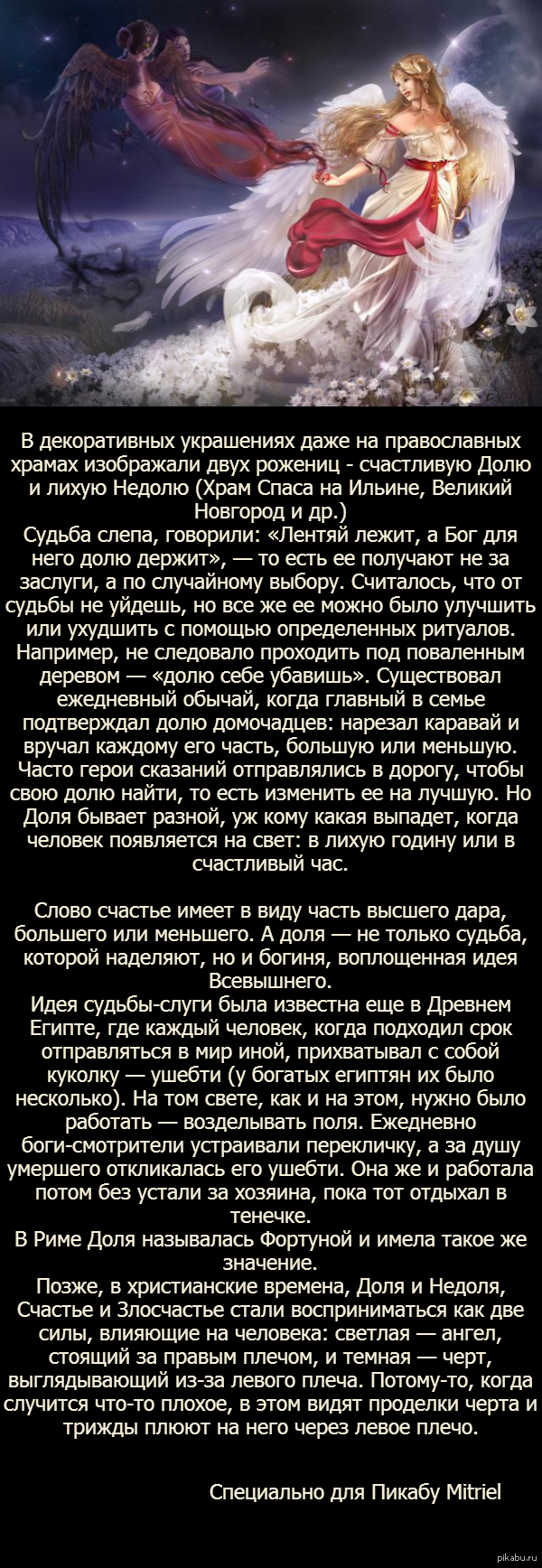 В декоративных украшениях даже на православных храмах изображали двух рожениц - счастливую Долю и лихую Недолю (Храм Спаса на Ильине, Великий Новгород и др.)
Судьба слепа, говорили: «Лентяй лежит, а Бог для него долю держит», — то есть ее получают не за заслуги, а по случайному выбору. Считалось, что от судьбы не уйдешь, но все же ее можно было улучшить или ухудшить с помощью определенных ритуалов. Например, не следовало проходить под поваленным деревом — «долю себе убавишь». Существовал ежедневный обычай, когда главный в семье подтверждал долю домочадцев: нарезал каравай и вручал каждому его часть, большую или меньшую. Часто герои сказаний отправлялись в дорогу, чтобы свою долю найти, то есть изменить ее на лучшую. Но Доля бывает разной, уж кому какая выпадет, когда человек появляется на свет: в лихую годину или в счастливый час.

Слово счастье имеет в виду часть высшего дара, большего или меньшего. А доля — не только судьба, которой наделяют, но и богиня, воплощенная идея Всевышнего.
Идея судьбы-слуги была известна еще в Древнем Египте, где каждый человек, когда подходил срок отправляться в мир иной, прихватывал с собой куколку — ушебти (у богатых египтян их было несколько). На том свете, как и на этом, нужно было работать — возделывать поля. Ежедневно боги-смотрители устраивали перекличку, а за душу умершего откликалась его ушебти. Она же и работала потом без устали за хозяина, пока тот отдыхал в тенечке.
В Риме Доля называлась Фортуной и имела такое же значение.
Позже, в христианские времена, Доля и Недоля, Счастье и Злосчастье стали восприниматься как две силы, влияющие на человека: светлая — ангел, стоящий за правым плечом, и темная — черт, выглядывающий из-за левого плеча. Потому-то, когда случится что-то плохое, в этом видят проделки черта и трижды плюют на него через левое плечо.

Специально для Пикабу Mitriel

pikabu.ru